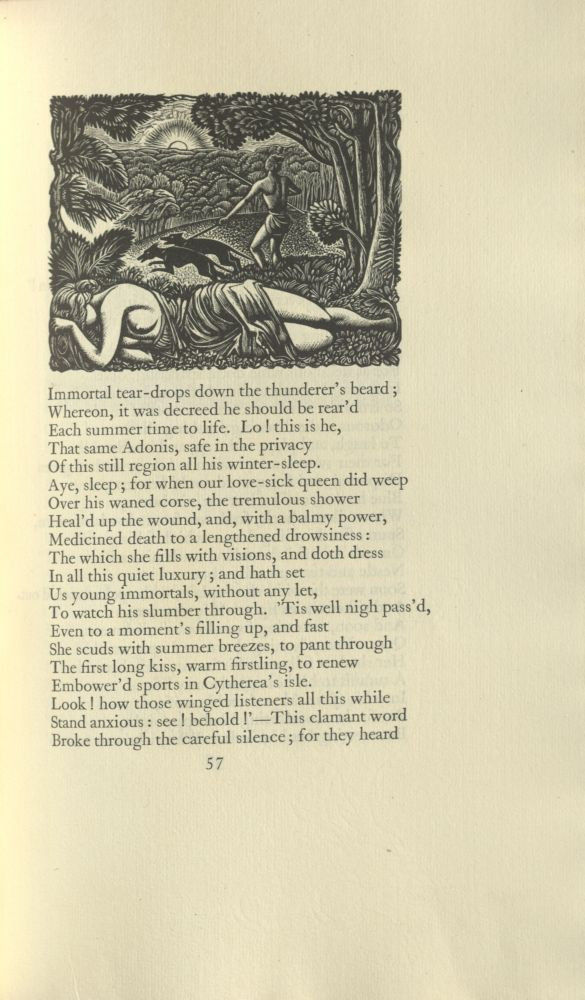 Immortal tear-drops down the thunderer's beard;
Whereon, it was decreed he should be rear'd
Each summer time to life. Lo! this is he,
That same Adonis, safe in the privacy
Of this still region all his winter-sleep.
Aye, sleep; for when our love-sick queen did weep
Over his waned corse, the tremulous shower
Heal'd up the wound, and, with a balmy power,
Medicined death to a lengthened drowsiness:
The which she fills with visions, and doth dress
In all this quiet luxury; and hath set
Us young immortals, without any let,
To watch his slumber through. 'Tis well nigh pass'd,
Even to a moment's filling up, and fast
She scuds with summer breezes, to pant through
The first long kiss, warm firstling, to renew
Embower'd sports in Cytherea's isle.
Look! how those winged listeners all this while
Stand anxious: see! behold!'—This clamant word
Broke through the careful silence; for they heard

57